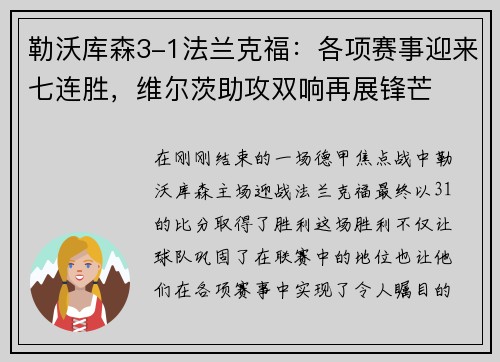 勒沃库森3-1法兰克福：各项赛事迎来七连胜，维尔茨助攻双响再展锋芒

在刚刚结束的一场德甲焦点战中勒沃库森主场迎战法兰克福最终以31的比分取得了胜利这场胜利不仅让球队巩固了在联赛中的地位也让他们在各项赛事中实现了令人瞩目的